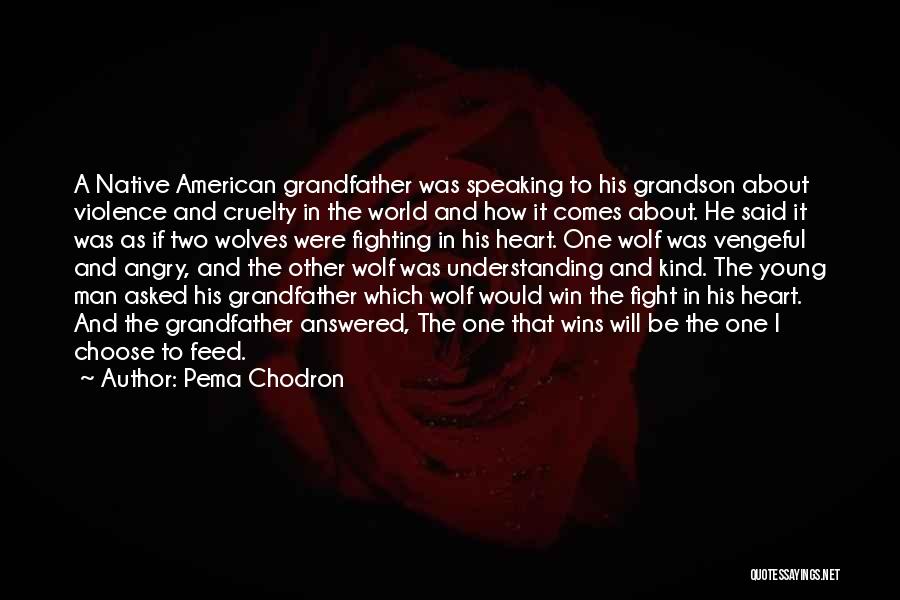 A Native American grandfather was speaking to his grandson about violence and cruelty in the world and how it comes about. He said it was as if two wolves were fighting in his heart. One wolf was vengeful and angry, and the other wolf was understanding and kind. The young man asked his grandfather which wolf would win the fight in his heart. And the grandfather answered, The one that wins will be the one I choose to feed.

~ Author: Pema Chodron

QUOTESSAYINGS.NET